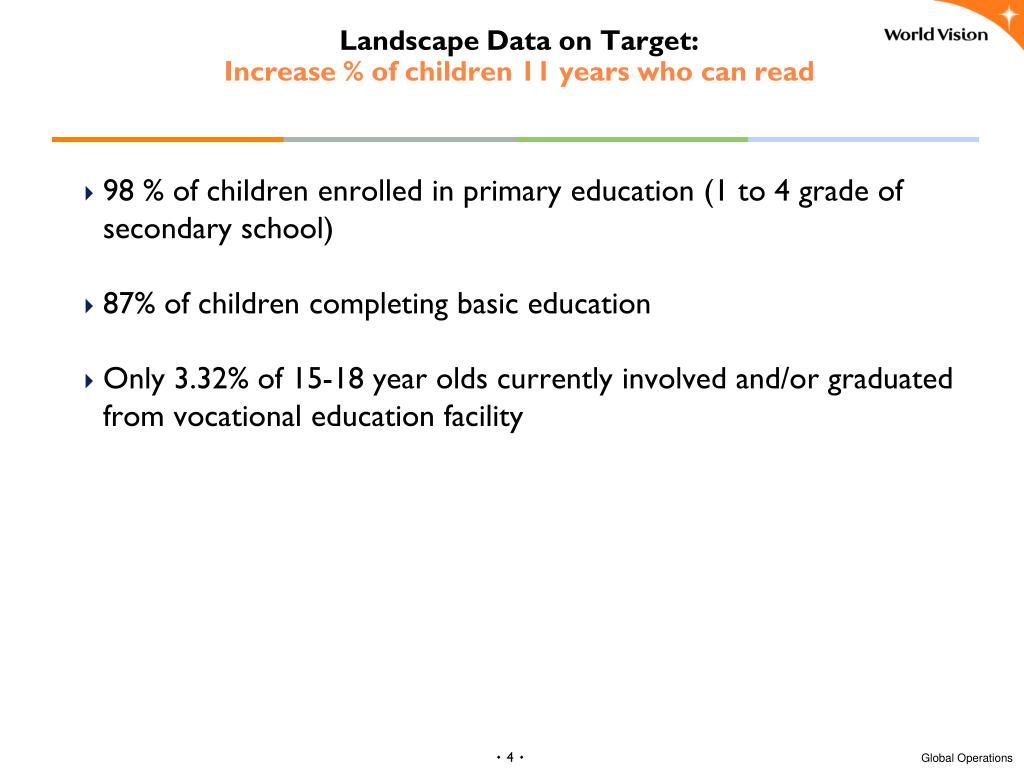 Landscape Data on Target:
Increase % of children 11 years who can read

World Vision

98 % of children enrolled in primary education (1 to 4 grade of secondary school)

87% of children completing basic education

Only 3.32% of 15-18 year olds currently involved and/or graduated from vocational education facility

• 4 •

Global Operations